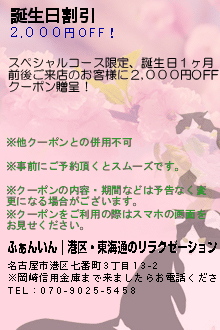 誕生日割引
２，０００円OFF！

スペシャルコース限定、誕生日１ヶ月前後ご来店のお客様に２，０００円OFFクーポン贈呈！

※他クーポンとの併用不可

※事前にご予約頂くとスムーズです。

※クーポンの内容・期間などは予告なく変更になる場合がございます。
※クーポンをご利用の際はスマホの画面をお見せください。

ふぁんいん｜港区・東海通のリラクゼーション

名古屋市港区七番町３丁目１３-２
※岡崎信用金庫まで来ましたらお電話くださ
TEL：070-9025-5458